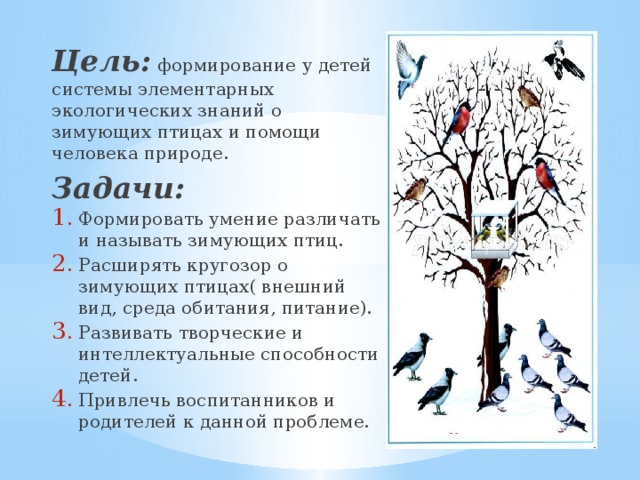 Цель: формирование у детей системы элементарных экологических знаний о зимующих птицах и помощи человека природе.

Задачи:
1. Формировать умение различать и называть зимующих птиц.
2. Расширять кругозор о зимующих птицах( внешний вид, среда обитания, питание).
3. Развивать творческие и интеллектуальные способности детей.
4. Привлечь воспитанников и родителей к данной проблеме.